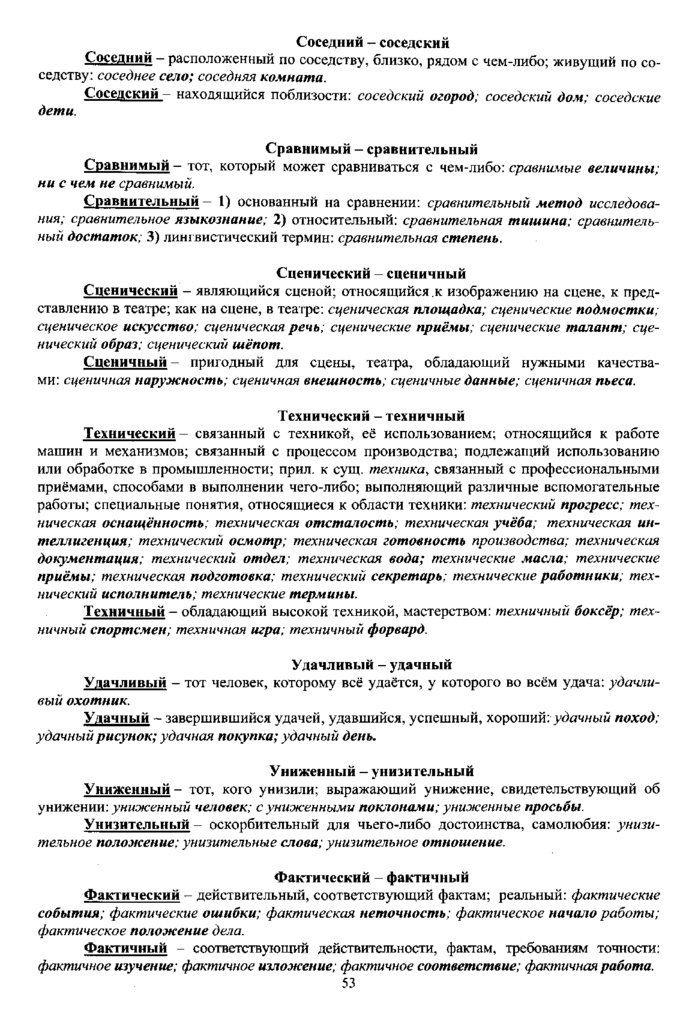 Соседний – соседский

Соседний – расположенный по соседству, близко, рядом с чем-либо; живущий по соседству: соседнее село; соседняя комната.

Соседский – находящийся поблизости: соседский огород; соседский дом; соседские дети.

Сравнимый – сравнительный

Сравнимый – тот, который может сравниваться с чем-либо: сравнимые величины; ни с чем не сравнимый.

Сравнительный – 1) основанный на сравнении: сравнительный метод исследования; сравнительное языкознание; 2) относительный: сравнительная тишина; сравнительный достаток; 3) лингвистический термин: сравнительная степень.

Сценический – сценичный

Сценический – являющийся сценой; относящийся к изображению на сцене, к представлению в театре; как на сцене, в театре: сценическая площадка; сценические подмостки; сценическое искусство; сценическая речь; сценические приёмы; сценические талант; сценический образ; сценический шёпот.

Сценичный – пригодный для сцены, театра, обладающий нужными качествами: сценичная наружность; сценичная внешность; сценичные данные; сценичная пьеса.

Технический – техничный

Технический – связанный с техникой, её использованием; относящийся к работе машин и механизмов; связанный с процессом производства; подлежащий использованию или обработке в промышленности; прил. к сущ. техника, связанный с профессиональными приёмами, способами в выполнении чего-либо; выполняющий различные вспомогательные работы; специальные понятия, относящиеся к области техники: технический прогресс; техническая оснащённость; техническая отсталость; техническая учёба; техническая интеллигенция; технический осмотр; техническая готовность производства; техническая документация; технический отдел; техническая вода; технические масла; технические приёмы; техническая подготовка; технический секретарь; технические работники; технический исполнитель; технические термины.

Техничный – обладающий высокой техникой, мастерством: техничный боксёр; техничный спортсмен; техничная игра; техничный форвард.

Удачливый – удачный

Удачливый – тот человек, которому всё удаётся, у которого во всём удача: удачливый охотник.

Удачный – завершившийся удачей, удавшийся, успешный, хороший: удачный поход; удачный рисунок; удачная покупка; удачный день.

Униженный – унизительный

Униженный – тот, кого унизили; выражающий унижение, свидетельствующий об унижении: униженный человек; с униженными поклонами; униженные просьбы.

Унизительный – оскорбительный для чьего-либо достоинства, самолюбия: унизительное положение; унизительные слова; унизительное отношение.

Фактический – фактичный

Фактический – действительный, соответствующий фактам; реальный: фактические события; фактические ошибки; фактическая неточность; фактическое начало работы; фактическое положение дела.

Фактичный – соответствующий действительности, фактам, требованиям точности: фактичное изучение; фактичное изложение; фактичное соответствие; фактичная работа.

53